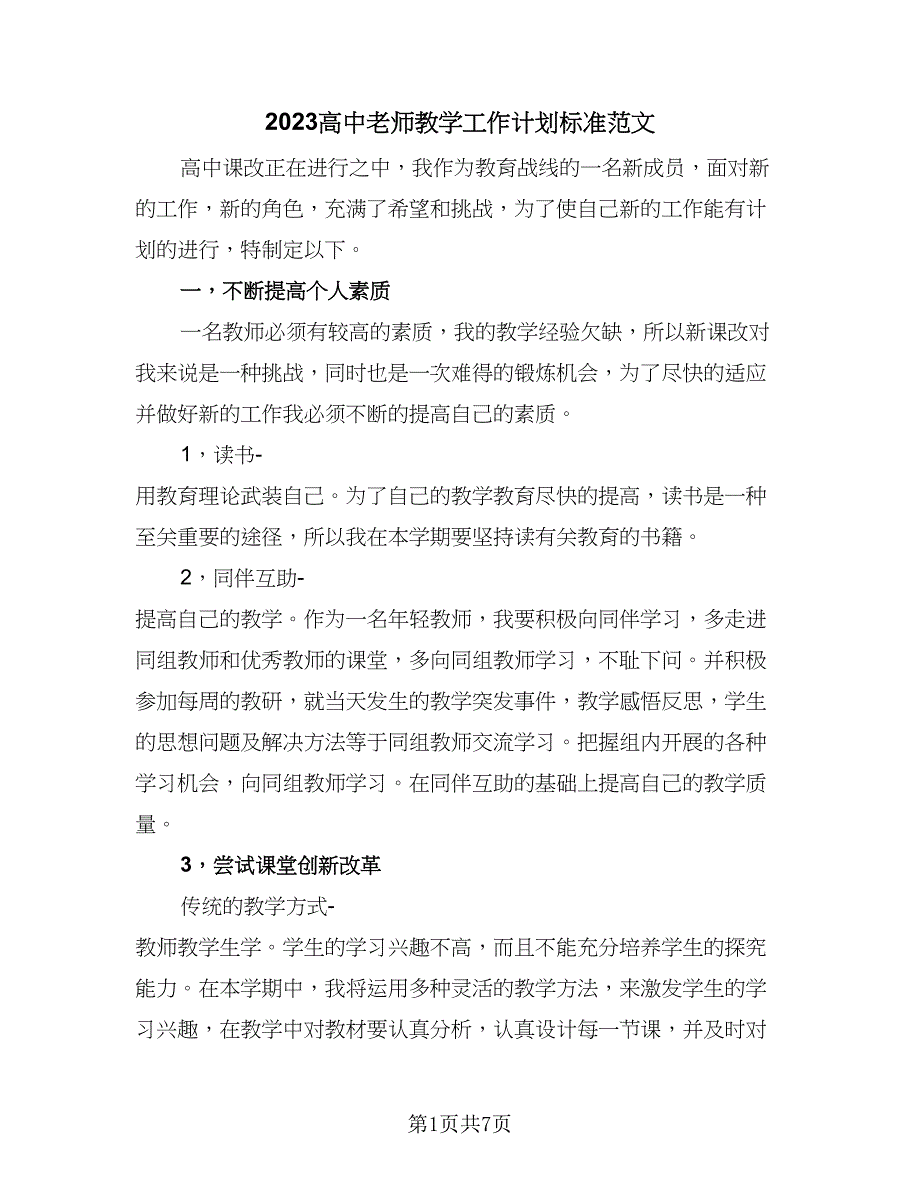 2023高中老师教学工作计划标准范文

高中课改正在进行之中，我作为教育战线的一名新成员，面对新的工作，新的角色，充满了希望和挑战，为了使自己新的工作能有计划的进行，特制定以下。

一，不断提高个人素质

一名教师必须有较高的素质，我的教学经验欠缺，所以新课改对我来说是一种挑战，同时也是一次难得的锻炼机会，为了尽快的适应并做好新的工作我必须不断的提高自己的素质。

1，读书-

用教育理论武装自己。为了自己的教学教育尽快的提高，读书是一种至关重要的途径，所以我在本学期要坚持读有关教育的书籍。

2，同伴互助-

提高自己的教学。作为一名年轻教师，我要积极向同伴学习，多走进同组教师和优秀教师的课堂，多向同组教师学习，不耻下问。并积极参加每周的教研，就当天发生的教学突发事件，教学感悟反思，学生的思想问题及解决方法等于同组教师交流学习。把握组内开展的各种学习机会，向同组教师学习。在同伴互助的基础上提高自己的教学质量。

3，尝试课堂创新改革

传统的教学方式-

教师教学生学。学生的学习兴趣不高，而且不能充分培养学生的探究能力。在本学期中，我将运用多种灵活的教学方法，来激发学生的学习兴趣，在教学中对教材要认真分析，认真设计每一节课，并及时对

第1页共7页